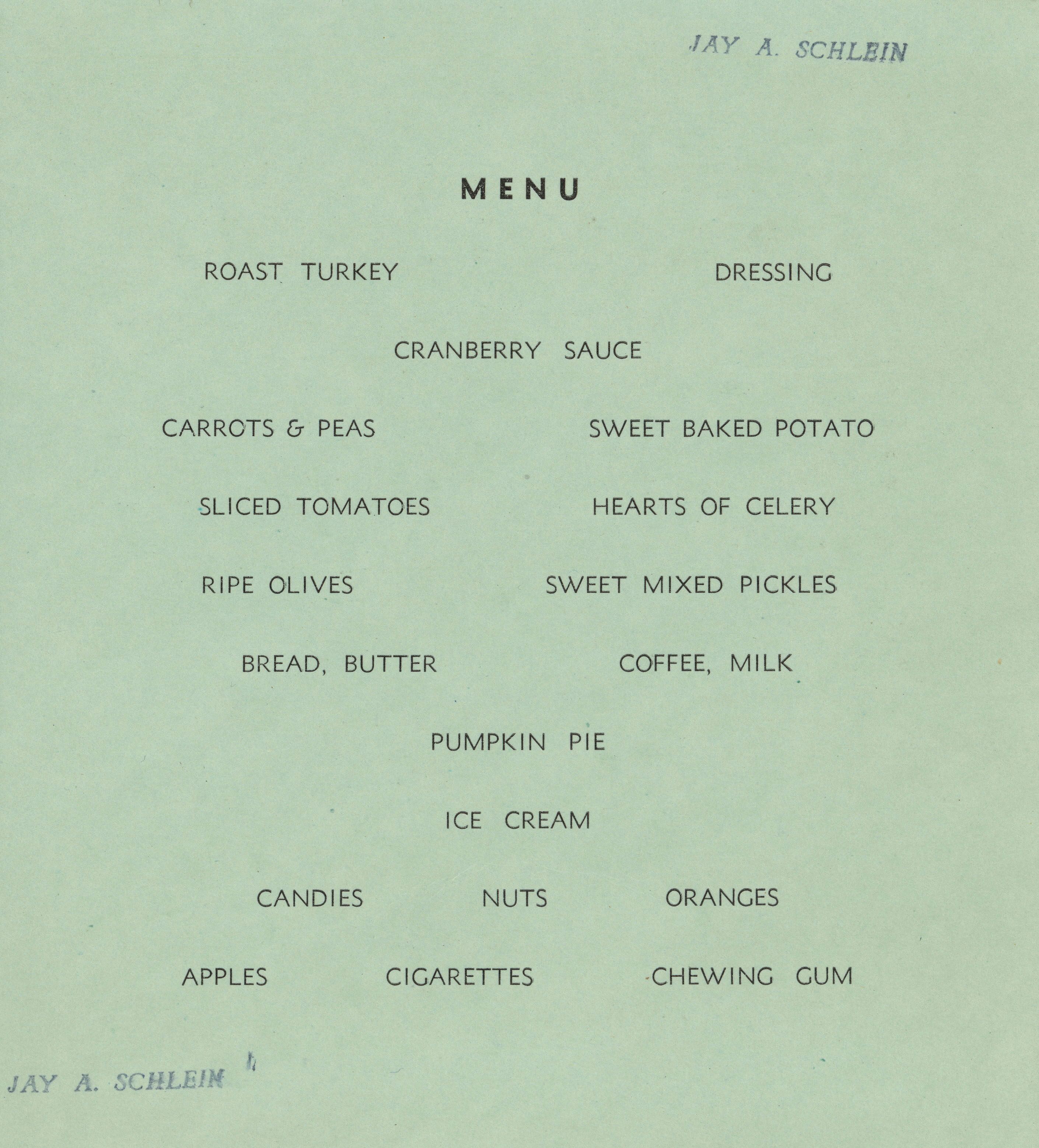 JAY A. SCHLEIN

MENU

ROAST TURKEY DRESSING

CRANBERRY SAUCE

CARROTS & PEAS SWEET BAKED POTATO

SLICED TOMATOES HEARTS OF CELERY

RIPE OLIVES SWEET MIXED PICKLES

BREAD, BUTTER COFFEE, MILK

PUMPKIN PIE

ICE CREAM

CANDIES NUTS ORANGES

APPLES CIGARETTES CHEWING GUM

JAY A. SCHLEIN